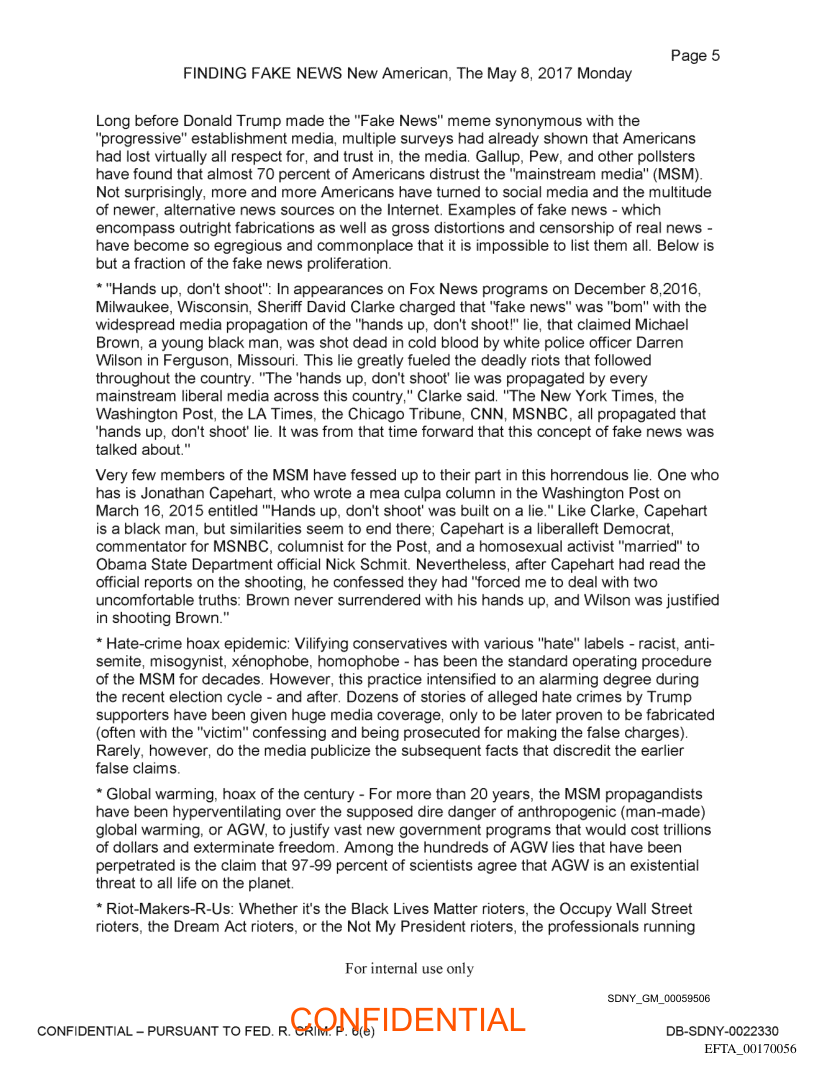 Page 5
FINDING FAKE NEWS New American, The May 8, 2017 Monday

Long before Donald Trump made the "Fake News" meme synonymous with the "progressive" establishment media, multiple surveys had already shown that Americans had lost virtually all respect for, and trust in, the media. Gallup, Pew, and other pollsters have found that almost 70 percent of Americans distrust the "mainstream media" (MSM). Not surprisingly, more and more Americans have turned to social media and the multitude of newer, alternative news sources on the Internet. Examples of fake news - which encompass outright fabrications as well as gross distortions and censorship of real news - have become so egregious and commonplace that it is impossible to list them all. Below is but a fraction of the fake news proliferation.

* "Hands up, don't shoot": In appearances on Fox News programs on December 8,2016, Milwaukee, Wisconsin, Sheriff David Clarke charged that "fake news" was "bom" with the widespread media propagation of the "hands up, don't shoot!" lie, that claimed Michael Brown, a young black man, was shot dead in cold blood by white police officer Darren Wilson in Ferguson, Missouri. This lie greatly fueled the deadly riots that followed throughout the country. "The 'hands up, don't shoot' lie was propagated by every mainstream liberal media across this country," Clarke said. "The New York Times, the Washington Post, the LA Times, the Chicago Tribune, CNN, MSNBC, all propagated that 'hands up, don't shoot' lie. It was from that time forward that this concept of fake news was talked about."

Very few members of the MSM have fessed up to their part in this horrendous lie. One who has is Jonathan Capehart, who wrote a mea culpa column in the Washington Post on March 16, 2015 entitled "'Hands up, don't shoot' was built on a lie." Like Clarke, Capehart is a black man, but similarities seem to end there; Capehart is a liberalleft Democrat, commentator for MSNBC, columnist for the Post, and a homosexual activist "married" to Obama State Department official Nick Schmit. Nevertheless, after Capehart had read the official reports on the shooting, he confessed they had "forced me to deal with two uncomfortable truths: Brown never surrendered with his hands up, and Wilson was justified in shooting Brown."

* Hate-crime hoax epidemic: Vilifying conservatives with various "hate" labels - racist, anti-semite, misogynist, xénophobe, homophobe - has been the standard operating procedure of the MSM for decades. However, this practice intensified to an alarming degree during the recent election cycle - and after. Dozens of stories of alleged hate crimes by Trump supporters have been given huge media coverage, only to be later proven to be fabricated (often with the "victim" confessing and being prosecuted for making the false charges). Rarely, however, do the media publicize the subsequent facts that discredit the earlier false claims.

* Global warming, hoax of the century - For more than 20 years, the MSM propagandists have been hyperventilating over the supposed dire danger of anthropogenic (man-made) global warming, or AGW, to justify vast new government programs that would cost trillions of dollars and exterminate freedom. Among the hundreds of AGW lies that have been perpetrated is the claim that 97-99 percent of scientists agree that AGW is an existential threat to all life on the planet.

* Riot-Makers-R-Us: Whether it's the Black Lives Matter rioters, the Occupy Wall Street rioters, the Dream Act rioters, or the Not My President rioters, the professionals running

For internal use only

SDNY_GM_00059506

CONFIDENTIAL – PURSUANT TO FED. R. CRIM. P. 6(e)
CONFIDENTIAL
DB-SDNY-0022330
EFTA_00170056